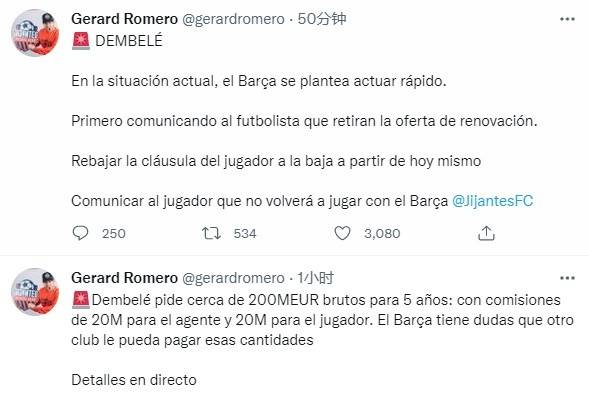 Gerard Romero @gerardromero · 50分钟

🚨 DEMBELÉ

En la situación actual, el Barça se plantea actuar rápido.

Primero comunicando al futbolista que retiran la oferta de renovación.

Rebajar la cláusula del jugador a la baja a partir de hoy mismo

Comunicar al jugador que no volverá a jugar con el Barça @JijantesFC

250 534 3,080

Gerard Romero @gerardromero · 1小时

🚨Dembelé pide cerca de 200MEUR brutos para 5 años: con comisiones de 20M para el agente y 20M para el jugador. El Barça tiene dudas que otro club le pueda pagar esas cantidades

Detalles en directo